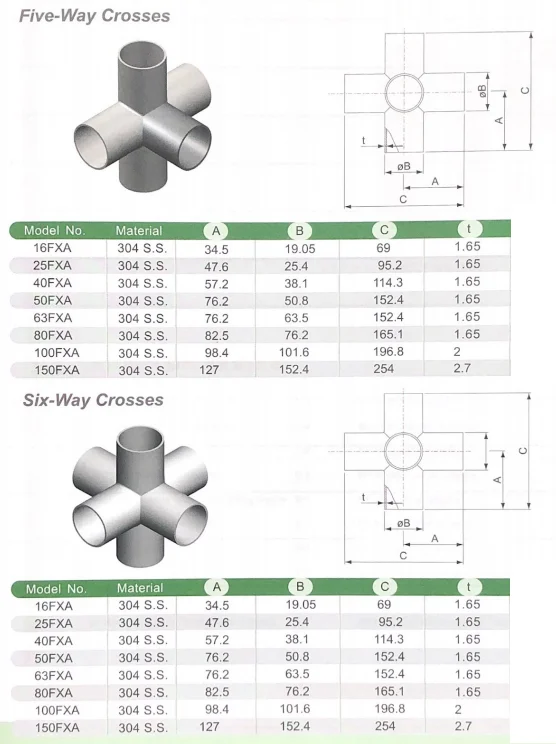 Five-Way Crosses

øB
C
A
t
øB
A
C

| Model No. | Material | A | B | C | t |
|---|---|---|---|---|---|
| 16FXA | 304 S.S. | 34.5 | 19.05 | 69 | 1.65 |
| 25FXA | 304 S.S. | 47.6 | 25.4 | 95.2 | 1.65 |
| 40FXA | 304 S.S. | 57.2 | 38.1 | 114.3 | 1.65 |
| 50FXA | 304 S.S. | 76.2 | 50.8 | 152.4 | 1.65 |
| 63FXA | 304 S.S. | 76.2 | 63.5 | 152.4 | 1.65 |
| 80FXA | 304 S.S. | 82.5 | 76.2 | 165.1 | 1.65 |
| 100FXA | 304 S.S. | 98.4 | 101.6 | 196.8 | 2 |
| 150FXA | 304 S.S. | 127 | 152.4 | 254 | 2.7 |

Six-Way Crosses

C
A
t
øB
A
C

| Model No. | Material | A | B | C | t |
|---|---|---|---|---|---|
| 16FXA | 304 S.S. | 34.5 | 19.05 | 69 | 1.65 |
| 25FXA | 304 S.S. | 47.6 | 25.4 | 95.2 | 1.65 |
| 40FXA | 304 S.S. | 57.2 | 38.1 | 114.3 | 1.65 |
| 50FXA | 304 S.S. | 76.2 | 50.8 | 152.4 | 1.65 |
| 63FXA | 304 S.S. | 76.2 | 63.5 | 152.4 | 1.65 |
| 80FXA | 304 S.S. | 82.5 | 76.2 | 165.1 | 1.65 |
| 100FXA | 304 S.S. | 98.4 | 101.6 | 196.8 | 2 |
| 150FXA | 304 S.S. | 127 | 152.4 | 254 | 2.7 |